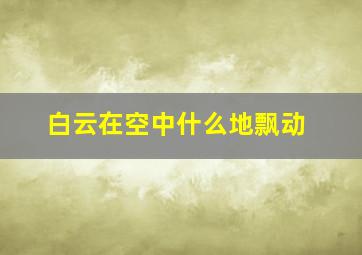 白云在空中什么地飘动